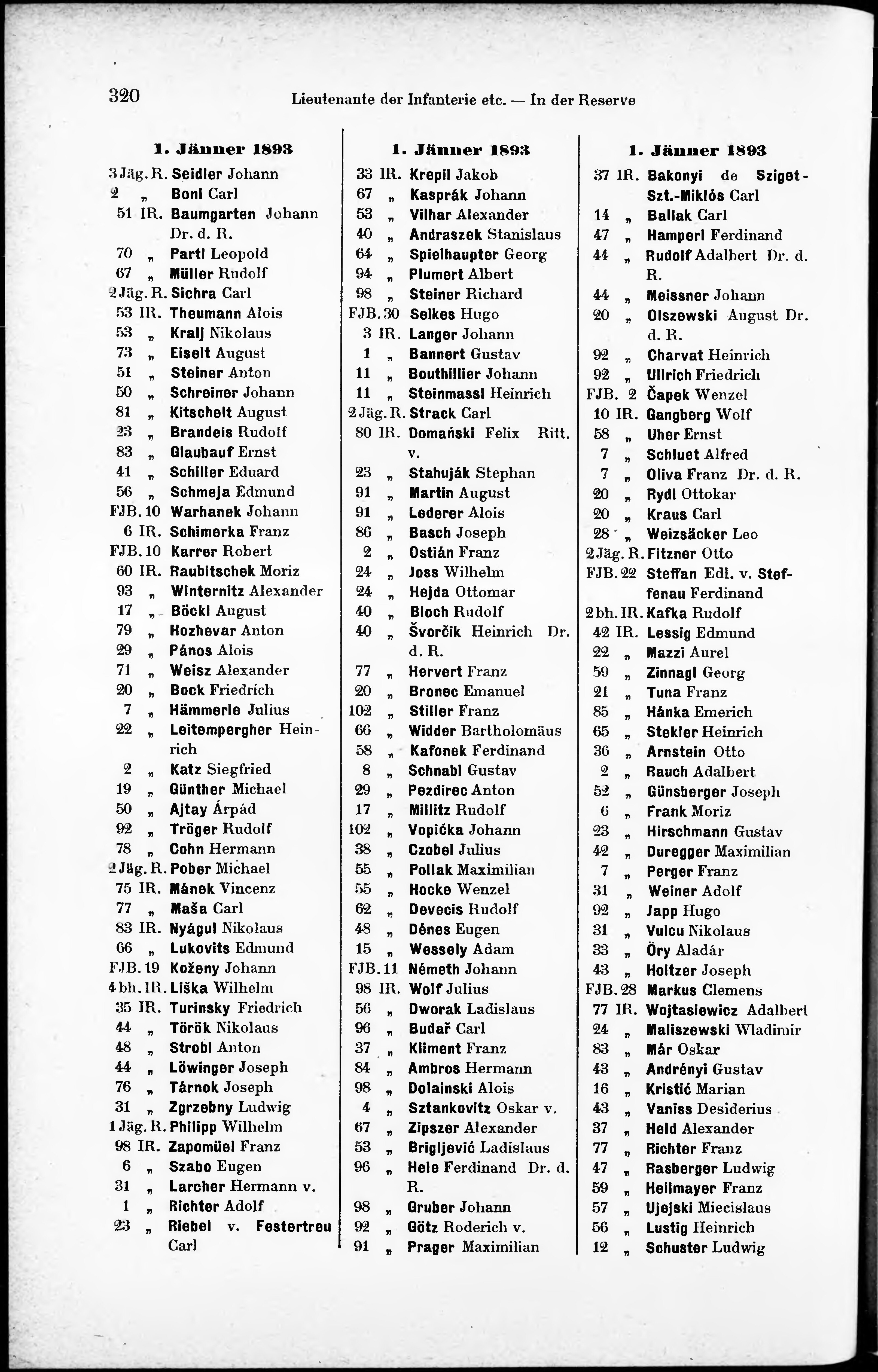 320 Lieutenante der Infanterie etc. — In der Reserve

1. Jänner 1893

3 Jäg. R. Seidler Johann
2 „ Boni Carl
51 IR. Baumgarten Johann Dr. d. R.
70 „ Partl Leopold
67 „ Müller Rudolf
2 Jäg. R. Sichra Carl
53 IR. Theumann Alois
53 „ Kralj Nikolaus
73 „ Eiselt August
51 „ Steiner Anton
50 „ Schreiner Johann
81 „ Kitschelt August
23 „ Brandeis Rudolf
83 „ Glaubauf Ernst
41 „ Schiller Eduard
56 „ Schmeja Edmund
FJB. 10 Warhanek Johann
6 IR. Schimerka Franz
FJB. 10 Karrer Robert
60 IR. Raubitschek Moriz
93 „ Winternitz Alexander
17 „ Böckl August
79 „ Hozhevar Anton
29 „ Pános Alois
71 „ Weisz Alexander
20 „ Bock Friedrich
7 „ Hämmerle Julius
22 „ Leitempergher Heinrich
2 „ Katz Siegfried
19 „ Günther Michael
50 „ Ajtay Árpád
92 „ Tröger Rudolf
78 „ Cohn Hermann
2 Jäg. R. Pober Michael
75 IR. Mánek Vincenz
77 „ Maša Carl
83 IR. Nyágul Nikolaus
66 „ Lukovits Edmund
FJB. 19 Koženy Johann
4 bh. IR. Liška Wilhelm
35 IR. Turinsky Friedrich
44 „ Török Nikolaus
48 „ Strobl Anton
44 „ Löwinger Joseph
76 „ Tárnok Joseph
31 „ Zgrzebny Ludwig
1 Jäg. R. Philipp Wilhelm
98 IR. Zapomüel Franz
6 „ Szabo Eugen
31 „ Larcher Hermann v.
1 „ Richter Adolf
23 „ Riebel v. Festertreu Carl

1. Jänner 1893

33 IR. Krepil Jakob
67 „ Kasprák Johann
53 „ Vilhar Alexander
40 „ Andraszek Stanislaus
64 „ Spielhaupter Georg
94 „ Plumert Albert
98 „ Steiner Richard
FJB. 30 Selkes Hugo
3 IR. Langer Johann
1 „ Bannert Gustav
11 „ Bouthillier Johann
11 „ Steinmassl Heinrich
2 Jäg. R. Strack Carl
80 IR. Domański Felix Ritt. v.
23 „ Stahuják Stephan
91 „ Martin August
91 „ Lederer Alois
86 „ Basch Joseph
2 „ Ostián Franz
24 „ Joss Wilhelm
24 „ Hejda Ottomar
40 „ Bloch Rudolf
40 „ Švorčik Heinrich Dr. d. R.
77 „ Hervert Franz
20 „ Bronec Emanuel
102 „ Stiller Franz
66 „ Widder Bartholomäus
58 „ Kafonek Ferdinand
8 „ Schnabl Gustav
29 „ Pezdirec Anton
17 „ Millitz Rudolf
102 „ Vopička Johann
38 „ Czobel Julius
55 „ Pollak Maximilian
55 „ Hocke Wenzel
62 „ Devecis Rudolf
48 „ Dénes Eugen
15 „ Wessely Adam
FJB. 11 Németh Johann
98 IR. Wolf Julius
56 „ Dworak Ladislaus
96 „ Budař Carl
37 „ Kliment Franz
84 „ Ambros Hermann
98 „ Dolainski Alois
4 „ Sztankovitz Oskar v.
67 „ Zipszer Alexander
53 „ Brigljević Ladislaus
96 „ Hele Ferdinand Dr. d. R.
98 „ Gruber Johann
92 „ Götz Roderich v.
91 „ Prager Maximilian

1. Jänner 1893

37 IR. Bakonyi de Sziget-Szt.-Miklós Carl
14 „ Ballak Carl
47 „ Hamperl Ferdinand
44 „ Rudolf Adalbert Dr. d. R.
44 „ Meissner Johann
20 „ Olszewski August Dr. d. R.
92 „ Charvat Heinrich
92 „ Ullrich Friedrich
FJB. 2 Čapek Wenzel
10 IR. Gangberg Wolf
58 „ Uher Ernst
7 „ Schluet Alfred
7 „ Oliva Franz Dr. d. R.
20 „ Rydl Ottokar
20 „ Kraus Carl
28 „ Weizsäcker Leo
2 Jäg. R. Fitzner Otto
FJB. 22 Steffan Edl. v. Steffenau Ferdinand
2 bh. IR. Kafka Rudolf
42 IR. Lessig Edmund
22 „ Mazzi Aurel
59 „ Zinnagl Georg
21 „ Tuna Franz
85 „ Hánka Emerich
65 „ Stekler Heinrich
36 „ Arnstein Otto
2 „ Rauch Adalbert
52 „ Günsberger Joseph
6 „ Frank Moriz
23 „ Hirschmann Gustav
42 „ Duregger Maximilian
7 „ Perger Franz
31 „ Weiner Adolf
92 „ Japp Hugo
31 „ Vulcu Nikolaus
33 „ Öry Aladár
43 „ Holtzer Joseph
FJB. 28 Markus Clemens
77 IR. Wojtasiewicz Adalbert
24 „ Maliszewski Wladimir
83 „ Már Oskar
43 „ Andrényi Gustav
16 „ Kristić Marian
43 „ Vaniss Desiderius
37 „ Held Alexander
77 „ Richter Franz
47 „ Rasberger Ludwig
59 „ Heilmayer Franz
57 „ Ujejski Miecislaus
56 „ Lustig Heinrich
12 „ Schuster Ludwig